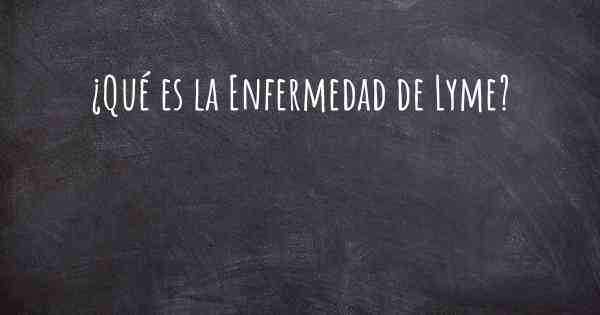 ¿Qué es la Enfermedad de Lyme?